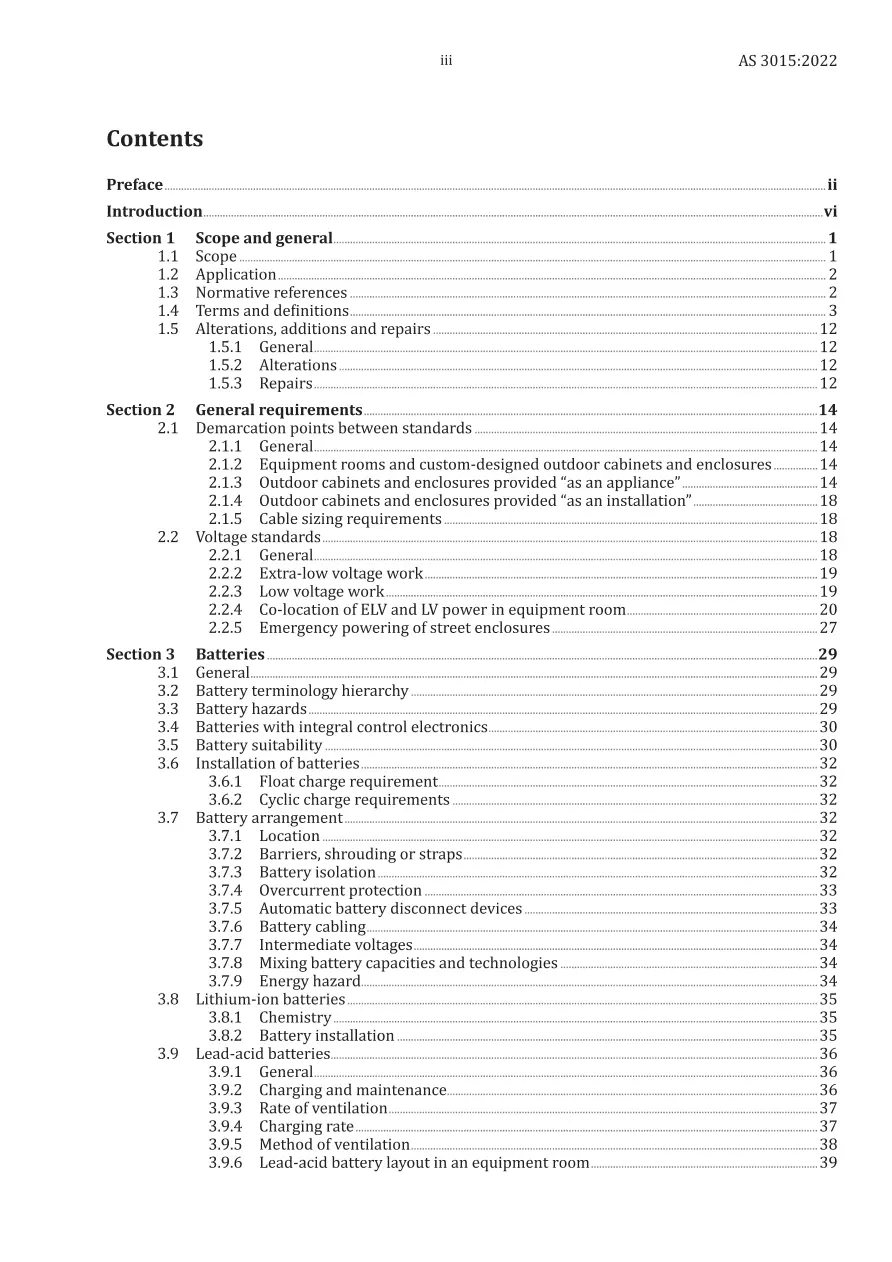 iii AS 3015:2022

Contents

Preface ii

Introduction vi

Section 1 Scope and general 1
1.1 Scope 1
1.2 Application 2
1.3 Normative references 2
1.4 Terms and definitions 3
1.5 Alterations, additions and repairs 12
1.5.1 General 12
1.5.2 Alterations 12
1.5.3 Repairs 12

Section 2 General requirements 14
2.1 Demarcation points between standards 14
2.1.1 General 14
2.1.2 Equipment rooms and custom-designed outdoor cabinets and enclosures 14
2.1.3 Outdoor cabinets and enclosures provided "as an appliance" 14
2.1.4 Outdoor cabinets and enclosures provided "as an installation" 18
2.1.5 Cable sizing requirements 18
2.2 Voltage standards 18
2.2.1 General 18
2.2.2 Extra-low voltage work 19
2.2.3 Low voltage work 19
2.2.4 Co-location of ELV and LV power in equipment room 20
2.2.5 Emergency powering of street enclosures 27

Section 3 Batteries 29
3.1 General 29
3.2 Battery terminology hierarchy 29
3.3 Battery hazards 29
3.4 Batteries with integral control electronics 30
3.5 Battery suitability 30
3.6 Installation of batteries 32
3.6.1 Float charge requirement 32
3.6.2 Cyclic charge requirements 32
3.7 Battery arrangement 32
3.7.1 Location 32
3.7.2 Barriers, shrouding or straps 32
3.7.3 Battery isolation 32
3.7.4 Overcurrent protection 33
3.7.5 Automatic battery disconnect devices 33
3.7.6 Battery cabling 34
3.7.7 Intermediate voltages 34
3.7.8 Mixing battery capacities and technologies 34
3.7.9 Energy hazard 34
3.8 Lithium-ion batteries 35
3.8.1 Chemistry 35
3.8.2 Battery installation 35
3.9 Lead-acid batteries 36
3.9.1 General 36
3.9.2 Charging and maintenance 36
3.9.3 Rate of ventilation 37
3.9.4 Charging rate 37
3.9.5 Method of ventilation 38
3.9.6 Lead-acid battery layout in an equipment room 39